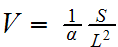 $V = \frac{1}{\alpha} \frac{S}{L^2}$